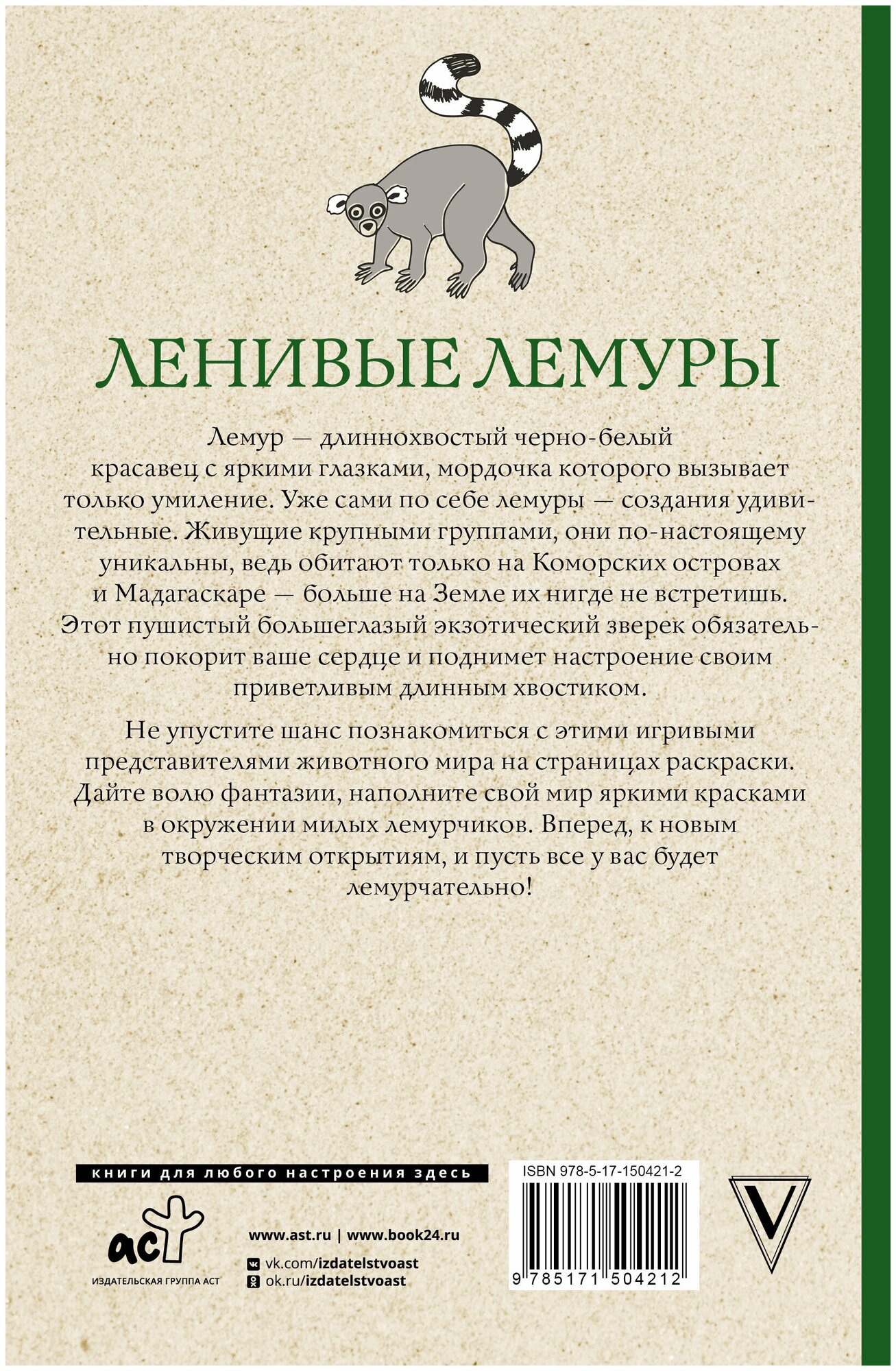 ЛЕНИВЫЕ ЛЕМУРЫ

Лемур — длиннохвостый черно-белый красавец с яркими глазками, мордочка которого вызывает только умиление. Уже сами по себе лемуры — создания удивительные. Живущие крупными группами, они по-настоящему уникальны, ведь обитают только на Коморских островах и Мадагаскаре — больше на Земле их нигде не встретишь. Этот пушистый большеглазый экзотический зверек обязательно покорит ваше сердце и поднимет настроение своим приветливым длинным хвостиком.

Не упустите шанс познакомиться с этими игривыми представителями животного мира на страницах раскраски. Дайте волю фантазии, наполните свой мир яркими красками в окружении милых лемурчиков. Вперед, к новым творческим открытиям, и пусть все у вас будет лемурчательно!

книги для любого настроения здесь

аст
ИЗДАТЕЛЬСКАЯ ГРУППА АСТ

www.ast.ru | www.book24.ru

vk.com/izdatelstvoast
ok.ru/izdatelstvoast

ISBN 978-5-17-150421-2

9 785171 504212

V